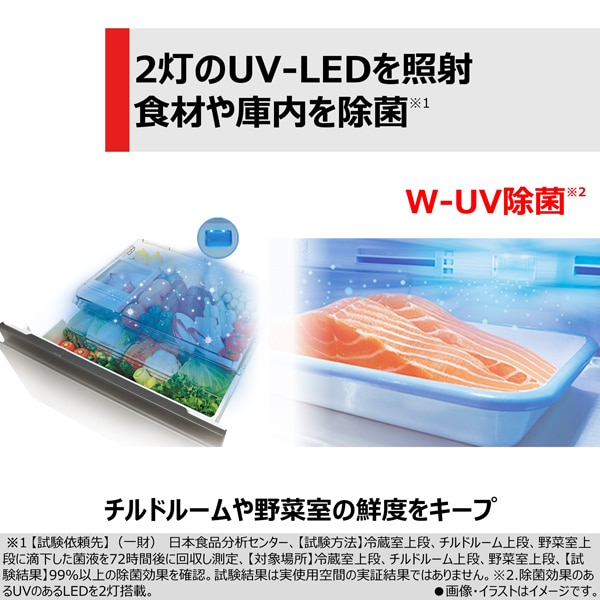 2灯のUV-LEDを照射
食材や庫内を除菌※1

W-UV除菌※2

チルドルームや野菜室の鮮度をキープ

※1【試験依頼先】（一財） 日本食品分析センター、【試験方法】冷蔵室上段、チルドルーム上段、野菜室上段に滴下した菌液を72時間後に回収し測定、【対象場所】冷蔵室上段、チルドルーム上段、野菜室上段、【試験結果】99%以上の除菌効果を確認。試験結果は実使用空間の実証結果ではありません。※2.除菌効果のあるUVのあるLEDを2灯搭載。

●画像・イラストはイメージです。